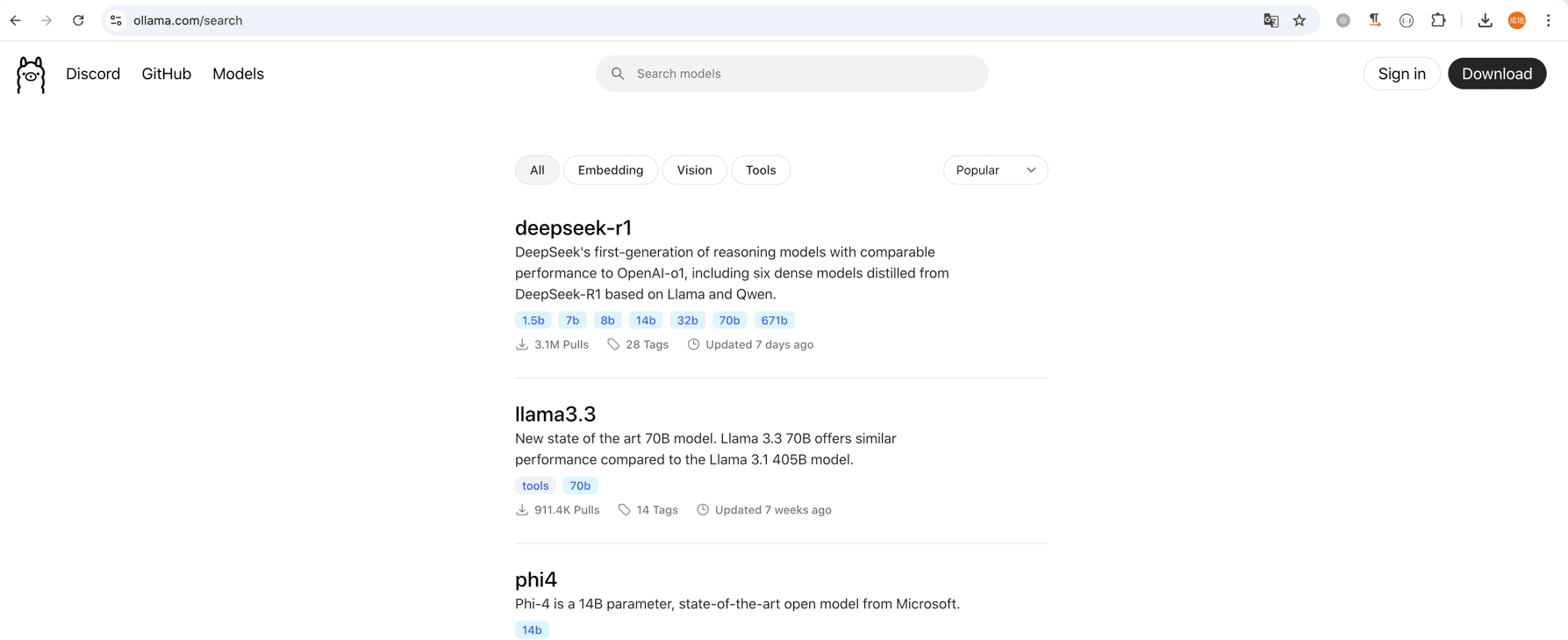 ollama.com/search

Discord GitHub Models

Search models

Sign in Download

All Embedding Vision Tools

Popular

deepseek-r1

DeepSeek's first-generation of reasoning models with comparable performance to OpenAI-o1, including six dense models distilled from DeepSeek-R1 based on Llama and Qwen.

1.5b 7b 8b 14b 32b 70b 671b

3.1M Pulls 28 Tags Updated 7 days ago

llama3.3

New state of the art 70B model. Llama 3.3 70B offers similar performance compared to the Llama 3.1 405B model.

tools 70b

911.4K Pulls 14 Tags Updated 7 weeks ago

phi4

Phi-4 is a 14B parameter, state-of-the-art open model from Microsoft.

14b